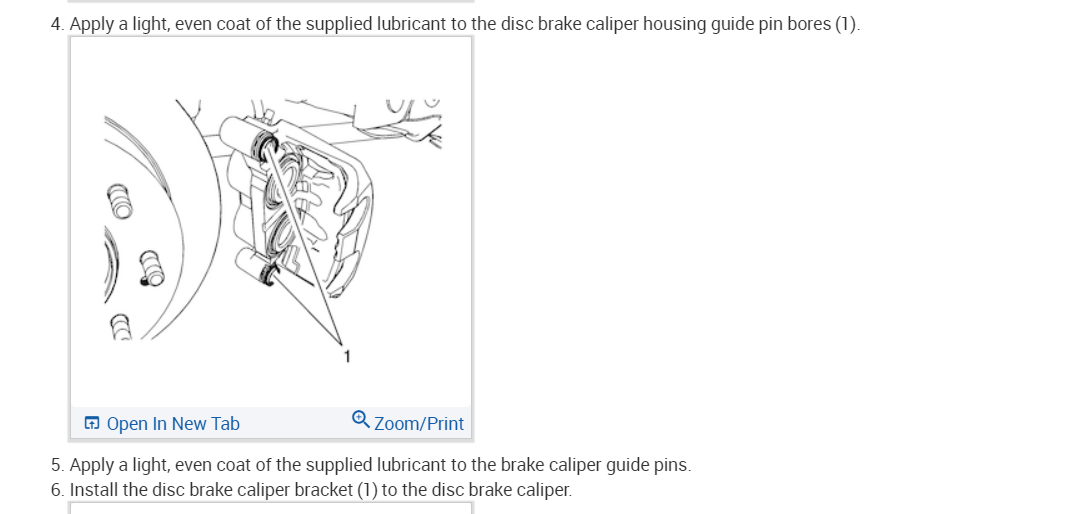 4. Apply a light, even coat of the supplied lubricant to the disc brake caliper housing guide pin bores (1).

1

Open In New Tab

Zoom/Print

5. Apply a light, even coat of the supplied lubricant to the brake caliper guide pins.
6. Install the disc brake caliper bracket (1) to the disc brake caliper.